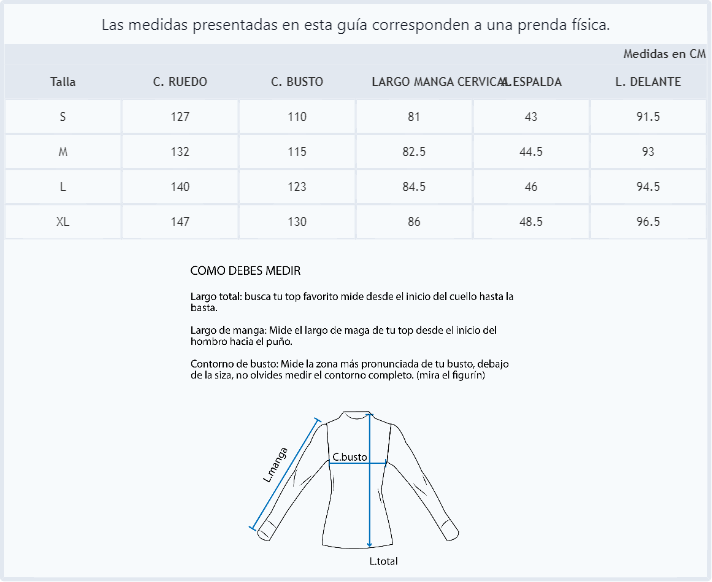 Las medidas presentadas en esta guía corresponden a una prenda física.

Medidas en CM

| Talla | C. RUEDO | C. BUSTO | LARGO MANGA CERVICAL | A. ESPALDA | L. DELANTE |
|---|---|---|---|---|---|
| S | 127 | 110 | 81 | 43 | 91.5 |
| M | 132 | 115 | 82.5 | 44.5 | 93 |
| L | 140 | 123 | 84.5 | 46 | 94.5 |
| XL | 147 | 130 | 86 | 48.5 | 96.5 |

COMO DEBES MEDIR

Largo total: busca tu top favorito mide desde el inicio del cuello hasta la basta.

Largo de manga: Mide el largo de maga de tu top desde el inicio del hombro hacia el puño.

Contorno de busto: Mide la zona más pronunciada de tu busto, debajo de la siza, no olvides medir el contorno completo. (mira el figurín)

L.manga

C.busto

L.total